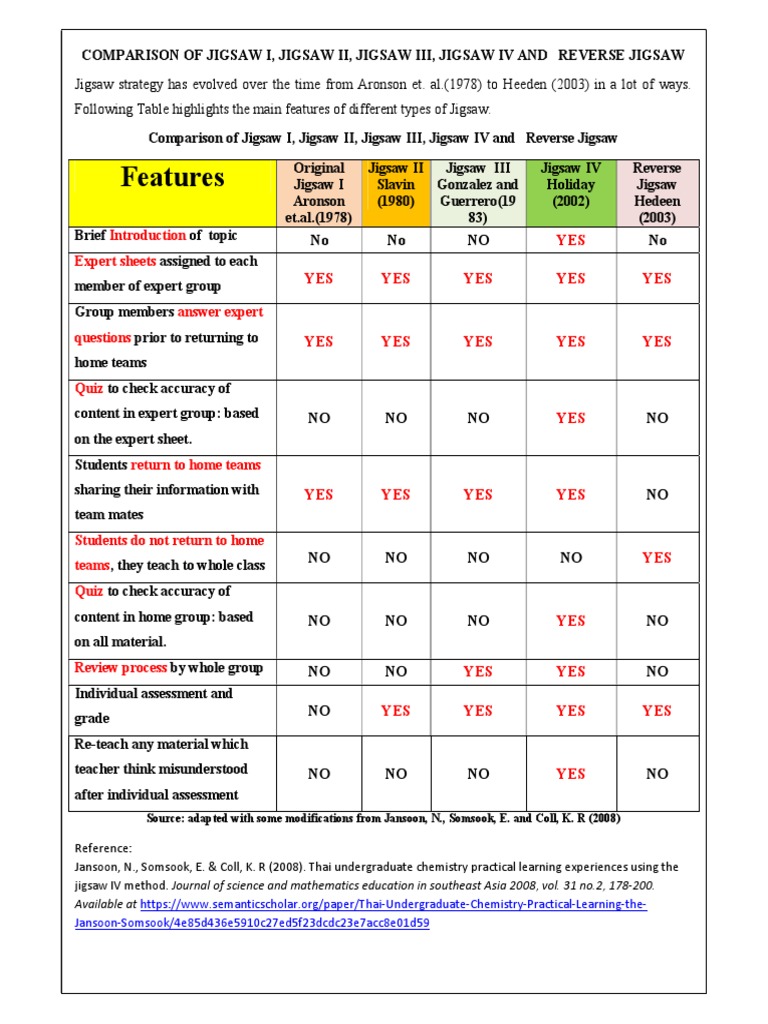 COMPARISON OF JIGSAW I, JIGSAW II, JIGSAW III, JIGSAW IV AND REVERSE JIGSAW

Jigsaw strategy has evolved over the time from Aronson et. al.(1978) to Heeden (2003) in a lot of ways. Following Table highlights the main features of different types of Jigsaw.

Comparison of Jigsaw I, Jigsaw II, Jigsaw III, Jigsaw IV and Reverse Jigsaw

| Features | Original Jigsaw I Aronson et.al.(1978) | Jigsaw II Slavin (1980) | Jigsaw III Gonzalez and Guerrero(1983) | Jigsaw IV Holiday (2002) | Reverse Jigsaw Hedeen (2003) |
|---|---|---|---|---|---|
| Brief Introduction of topic | No | No | NO | YES | No |
| Expert sheets assigned to each member of expert group | YES | YES | YES | YES | YES |
| Group members answer expert questions prior to returning to home teams | YES | YES | YES | YES | YES |
| Quiz to check accuracy of content in expert group: based on the expert sheet. | NO | NO | NO | YES | NO |
| Students return to home teams sharing their information with team mates | YES | YES | YES | YES | NO |
| Students do not return to home teams, they teach to whole class | NO | NO | NO | NO | YES |
| Quiz to check accuracy of content in home group: based on all material. | NO | NO | NO | YES | NO |
| Review process by whole group | NO | NO | YES | YES | NO |
| Individual assessment and grade | NO | YES | YES | YES | YES |
| Re-teach any material which teacher think misunderstood after individual assessment | NO | NO | NO | YES | NO |

Source: adapted with some modifications from Jansoon, N., Somsook, E. and Coll, K. R (2008)

Reference:
Jansoon, N., Somsook, E. & Coll, K. R (2008). Thai undergraduate chemistry practical learning experiences using the jigsaw IV method. Journal of science and mathematics education in southeast Asia 2008, vol. 31 no.2, 178-200. Available at https://www.semanticscholar.org/paper/Thai-Undergraduate-Chemistry-Practical-Learning-the-Jansoon-Somsook/4e85d436e5910c27ed5f23dcdc23e7acc8e01d59